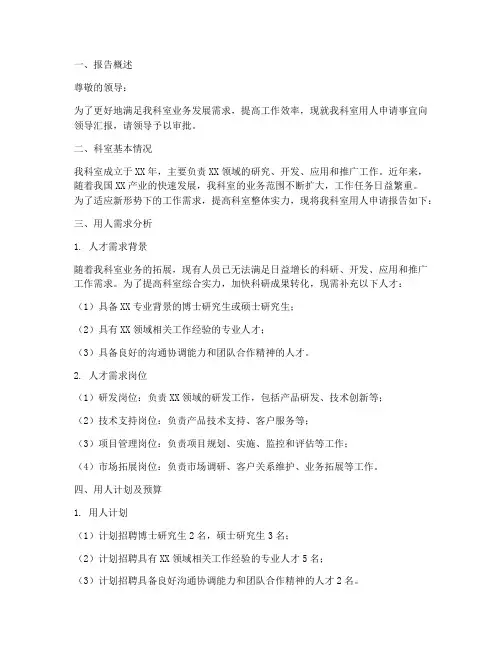 一、报告概述

尊敬的领导：

为了更好地满足我科室业务发展需求，提高工作效率，现就我科室用人申请事宜向领导汇报，请领导予以审批。

二、科室基本情况

我科室成立于XX年，主要负责XX领域的研究、开发、应用和推广工作。近年来，随着我国XX产业的快速发展，我科室的业务范围不断扩大，工作任务日益繁重。为了适应新形势下的工作需求，提高科室整体实力，现将我科室用人申请报告如下：

三、用人需求分析

1. 人才需求背景

随着我科室业务的拓展，现有人员已无法满足日益增长的科研、开发、应用和推广工作需求。为了提高科室综合实力，加快科研成果转化，现需补充以下人才：

（1）具备XX专业背景的博士研究生或硕士研究生；

（2）具有XX领域相关工作经验的专业人才；

（3）具备良好的沟通协调能力和团队合作精神的人才。

2. 人才需求岗位

（1）研发岗位：负责XX领域的研发工作，包括产品研发、技术创新等；

（2）技术支持岗位：负责产品技术支持、客户服务等；

（3）项目管理岗位：负责项目规划、实施、监控和评估等工作；

（4）市场拓展岗位：负责市场调研、客户关系维护、业务拓展等工作。

四、用人计划及预算

1. 用人计划

（1）计划招聘博士研究生2名，硕士研究生3名；

（2）计划招聘具有XX领域相关工作经验的专业人才5名；

（3）计划招聘具备良好沟通协调能力和团队合作精神的人才2名。